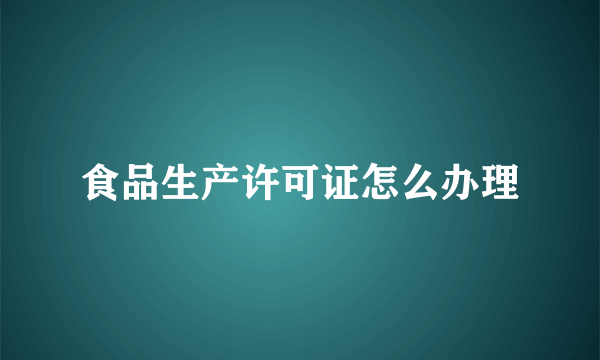 食品生产许可证怎么办理